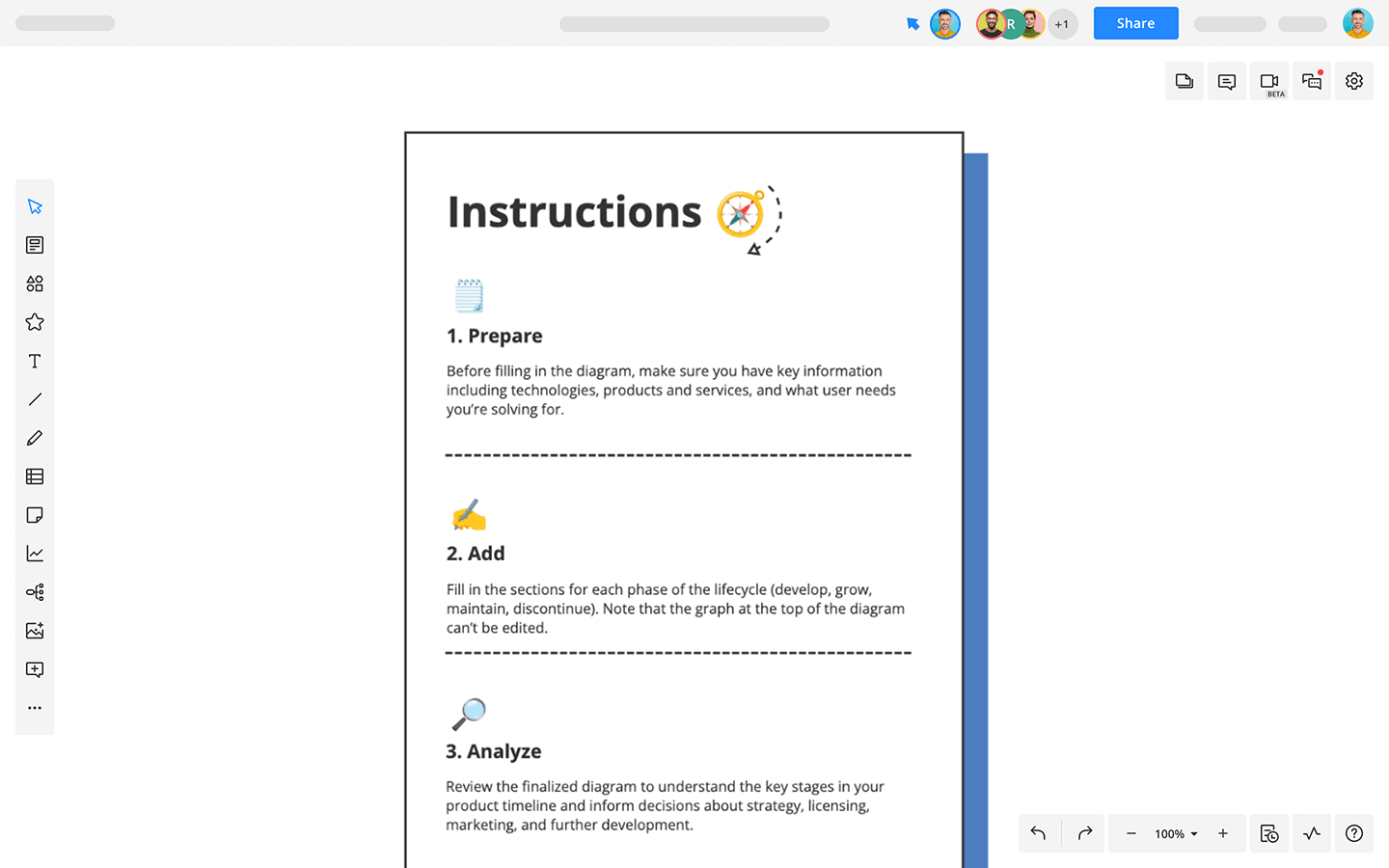 R +1 Share

BETA

Instructions

1. Prepare

Before filling in the diagram, make sure you have key information including technologies, products and services, and what user needs you're solving for.

2. Add

Fill in the sections for each phase of the lifecycle (develop, grow, maintain, discontinue). Note that the graph at the top of the diagram can't be edited.

3. Analyze

Review the finalized diagram to understand the key stages in your product timeline and inform decisions about strategy, licensing, marketing, and further development.

100%